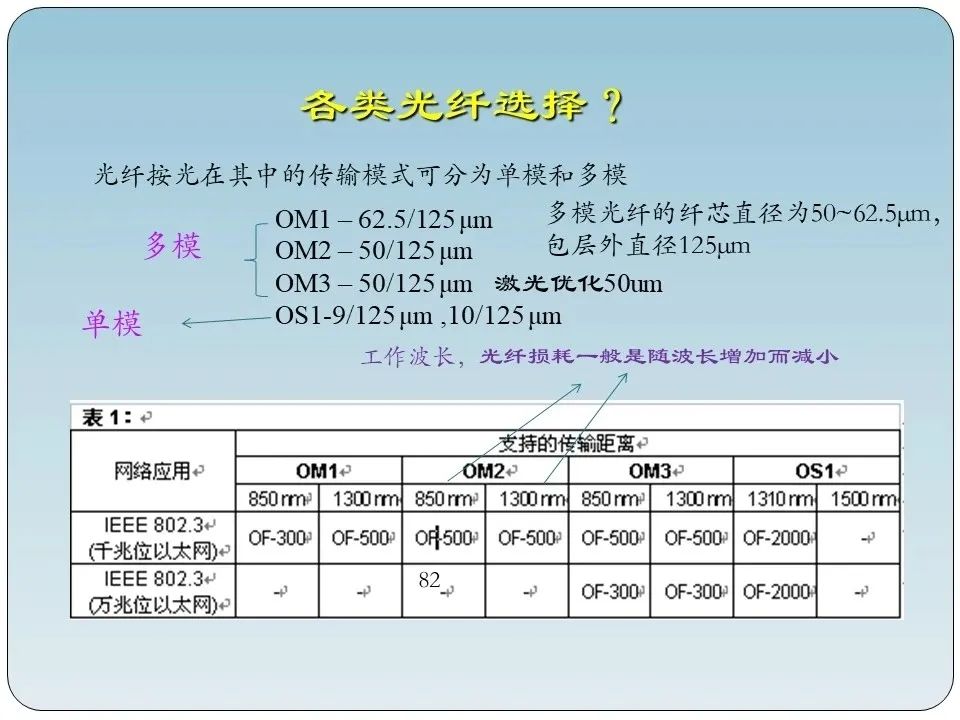 各类光纤选择？

光纤按光在其中的传输模式可分为单模和多模

多模
OM1 – 62.5/125 μm
OM2 – 50/125 μm
OM3 – 50/125 μm 激光优化50um

多模光纤的纤芯直径为50~62.5μm，包层外直径125μm

单模
OS1-9/125 μm ,10/125 μm

工作波长，光纤损耗一般是随波长增加而减小

表 1：

| 网络应用 | 支持的传输距离 | | | | | | | |
|---|---|---|---|---|---|---|---|---|
| | OM1 | | OM2 | | OM3 | | OS1 | |
| | 850 nm | 1300 nm | 850 nm | 1300 nm | 850 nm | 1300 nm | 1310 nm | 1500 nm |
| IEEE 802.3 (千兆位以太网) | OF-300 | OF-500 | OF-500 | OF-500 | OF-500 | OF-500 | OF-2000 | - |
| IEEE 802.3 (万兆位以太网) | - | - | 82 - | - | OF-300 | OF-300 | OF-2000 | - |